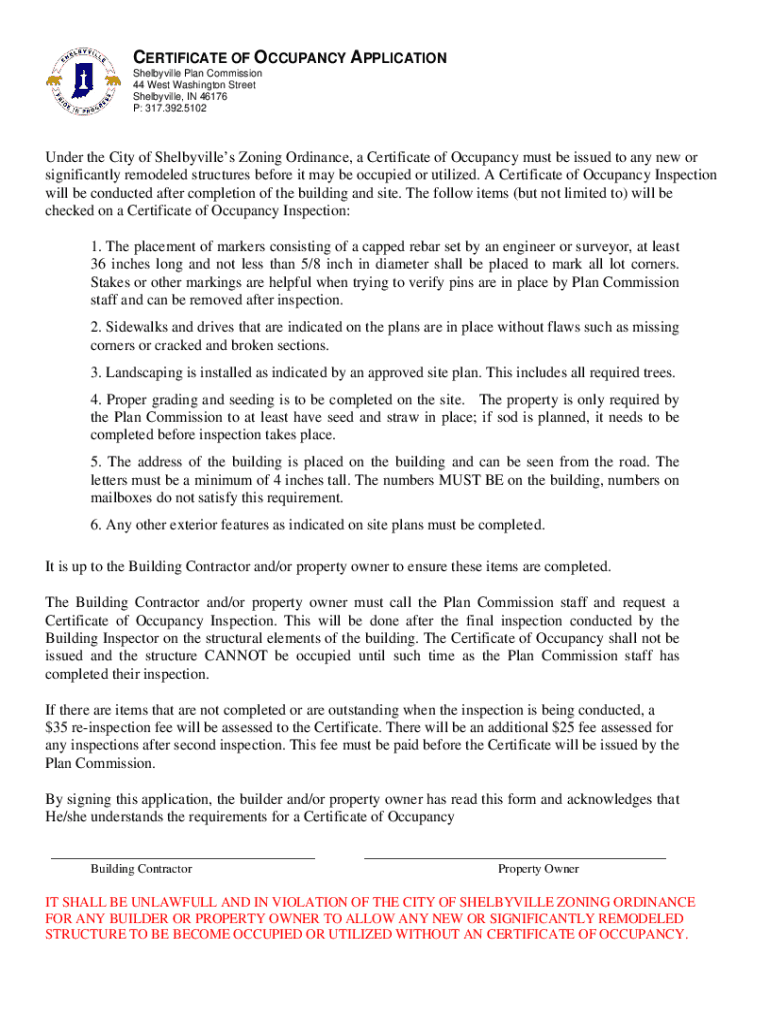 SHELBYVILLE
PRIDE IN PROGRESS

CERTIFICATE OF OCCUPANCY APPLICATION
Shelbyville Plan Commission
44 West Washington Street
Shelbyville, IN 46176
P: 317.392.5102

Under the City of Shelbyville's Zoning Ordinance, a Certificate of Occupancy must be issued to any new or significantly remodeled structures before it may be occupied or utilized. A Certificate of Occupancy Inspection will be conducted after completion of the building and site. The follow items (but not limited to) will be checked on a Certificate of Occupancy Inspection:

1. The placement of markers consisting of a capped rebar set by an engineer or surveyor, at least 36 inches long and not less than 5/8 inch in diameter shall be placed to mark all lot corners. Stakes or other markings are helpful when trying to verify pins are in place by Plan Commission staff and can be removed after inspection.

2. Sidewalks and drives that are indicated on the plans are in place without flaws such as missing corners or cracked and broken sections.

3. Landscaping is installed as indicated by an approved site plan. This includes all required trees.

4. Proper grading and seeding is to be completed on the site. The property is only required by the Plan Commission to at least have seed and straw in place; if sod is planned, it needs to be completed before inspection takes place.

5. The address of the building is placed on the building and can be seen from the road. The letters must be a minimum of 4 inches tall. The numbers MUST BE on the building, numbers on mailboxes do not satisfy this requirement.

6. Any other exterior features as indicated on site plans must be completed.

It is up to the Building Contractor and/or property owner to ensure these items are completed.

The Building Contractor and/or property owner must call the Plan Commission staff and request a Certificate of Occupancy Inspection. This will be done after the final inspection conducted by the Building Inspector on the structural elements of the building. The Certificate of Occupancy shall not be issued and the structure CANNOT be occupied until such time as the Plan Commission staff has completed their inspection.

If there are items that are not completed or are outstanding when the inspection is being conducted, a $35 re-inspection fee will be assessed to the Certificate. There will be an additional $25 fee assessed for any inspections after second inspection. This fee must be paid before the Certificate will be issued by the Plan Commission.

By signing this application, the builder and/or property owner has read this form and acknowledges that He/she understands the requirements for a Certificate of Occupancy

Building Contractor

Property Owner

IT SHALL BE UNLAWFULL AND IN VIOLATION OF THE CITY OF SHELBYVILLE ZONING ORDINANCE FOR ANY BUILDER OR PROPERTY OWNER TO ALLOW ANY NEW OR SIGNIFICANTLY REMODELED STRUCTURE TO BE BECOME OCCUPIED OR UTILIZED WITHOUT AN CERTIFICATE OF OCCUPANCY.